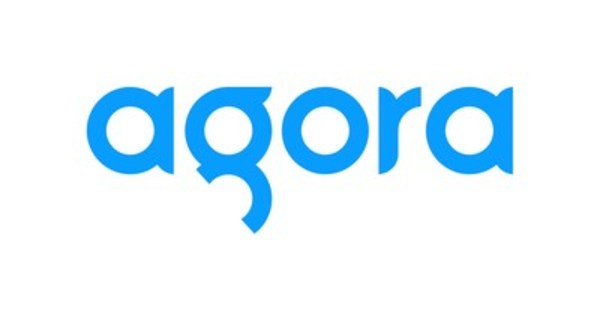 agora